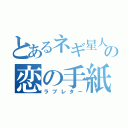 とあるネギ星人の
恋の手紙
ラブレター